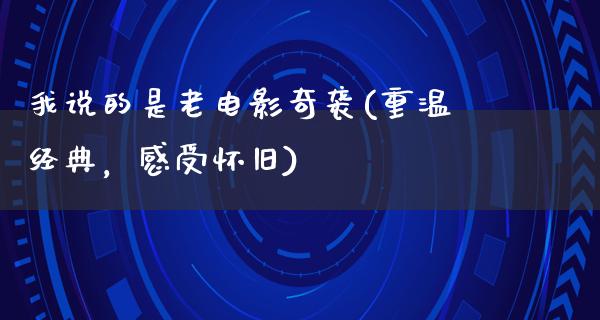 我说的是老电影奇袭(重温经典，感受怀旧)